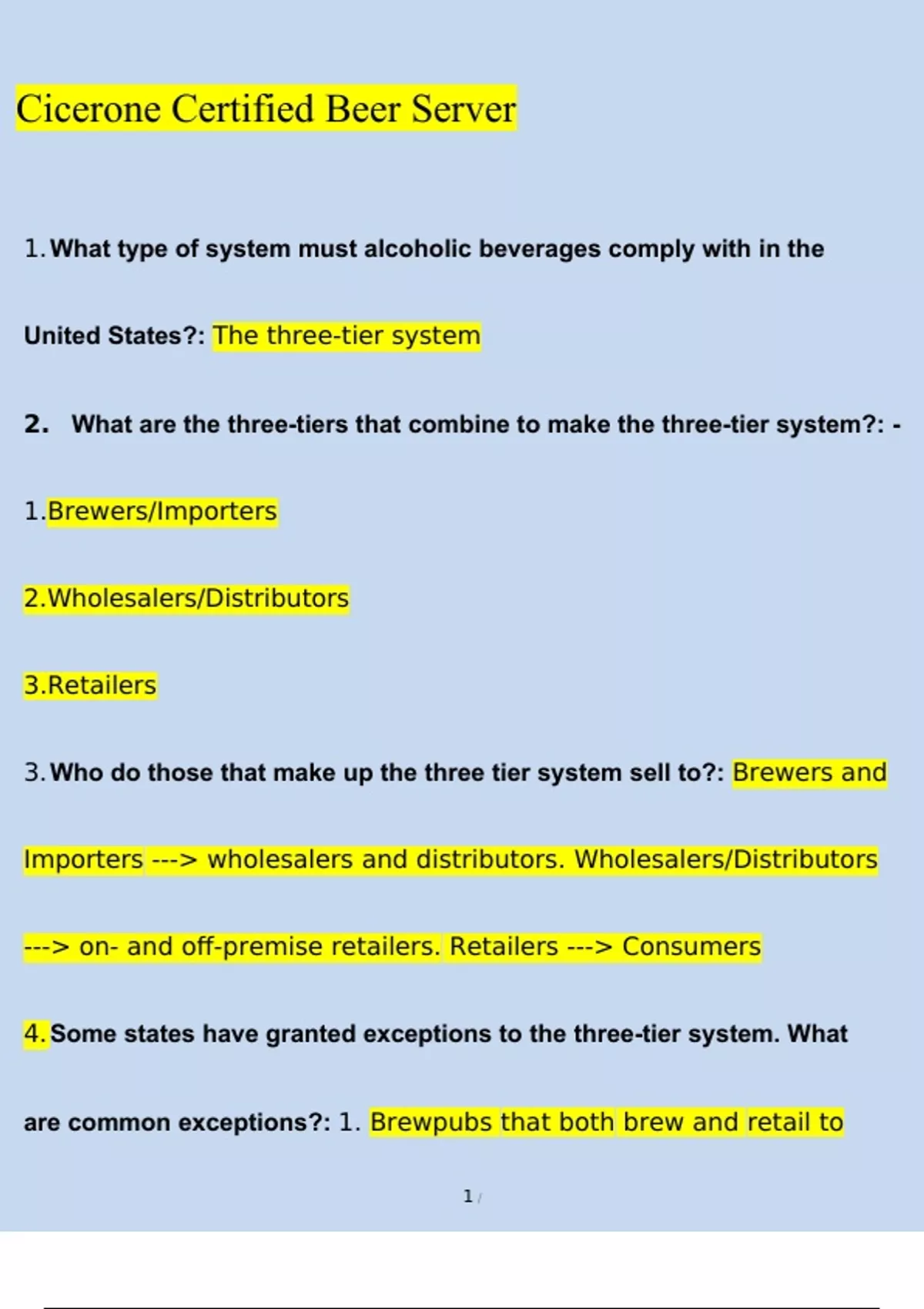 Cicerone Certified Beer Server

1. What type of system must alcoholic beverages comply with in the United States?: The three-tier system

2. What are the three-tiers that combine to make the three-tier system?: -

1.Brewers/Importers

2.Wholesalers/Distributors

3.Retailers

3. Who do those that make up the three tier system sell to?: Brewers and Importers ---> wholesalers and distributors. Wholesalers/Distributors ---> on- and off-premise retailers. Retailers ---> Consumers

4. Some states have granted exceptions to the three-tier system. What are common exceptions?: 1. Brewpubs that both brew and retail to

1 /